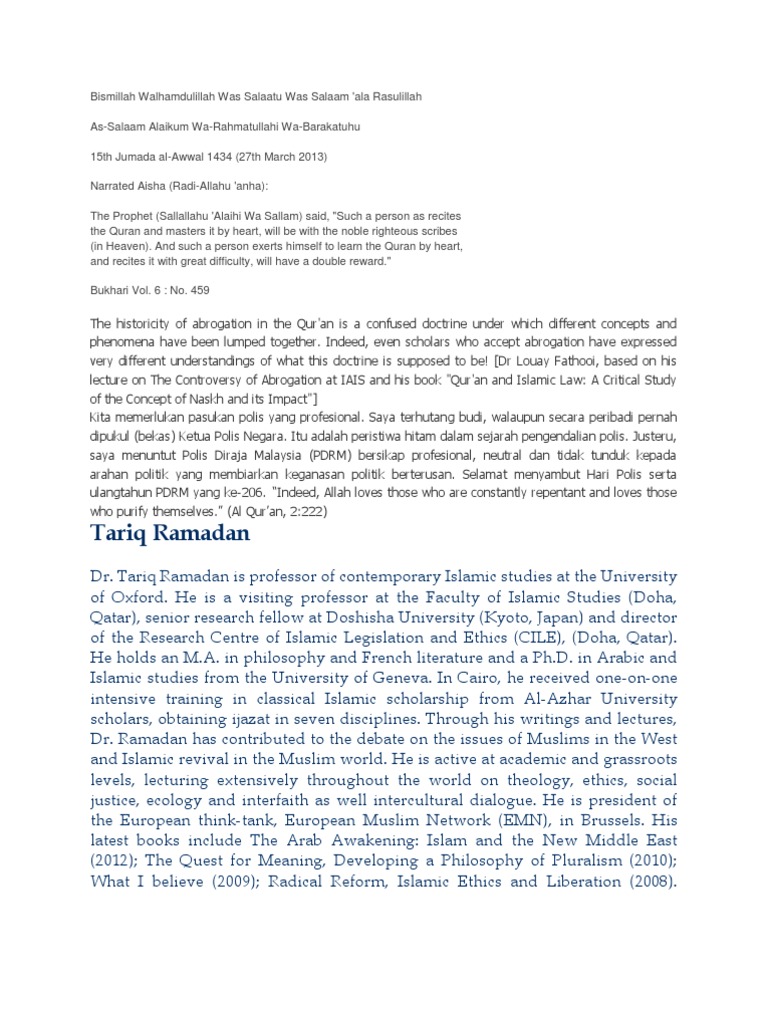 Bismillah Walhamdulillah Was Salaatu Was Salaam 'ala Rasulillah

As-Salaam Alaikum Wa-Rahmatullahi Wa-Barakatuhu

15th Jumada al-Awwal 1434 (27th March 2013)

Narrated Aisha (Radi-Allahu 'anha):

The Prophet (Sallallahu 'Alaihi Wa Sallam) said, "Such a person as recites the Quran and masters it by heart, will be with the noble righteous scribes (in Heaven). And such a person exerts himself to learn the Quran by heart, and recites it with great difficulty, will have a double reward."

Bukhari Vol. 6 : No. 459

The historicity of abrogation in the Qur'an is a confused doctrine under which different concepts and phenomena have been lumped together. Indeed, even scholars who accept abrogation have expressed very different understandings of what this doctrine is supposed to be! [Dr Louay Fathooi, based on his lecture on The Controversy of Abrogation at IAIS and his book "Qur'an and Islamic Law: A Critical Study of the Concept of Naskh and its Impact"]
Kita memerlukan pasukan polis yang profesional. Saya terhutang budi, walaupun secara peribadi pernah dipukul (bekas) Ketua Polis Negara. Itu adalah peristiwa hitam dalam sejarah pengendalian polis. Justeru, saya menuntut Polis Diraja Malaysia (PDRM) bersikap profesional, neutral dan tidak tunduk kepada arahan politik yang membiarkan keganasan politik berterusan. Selamat menyambut Hari Polis serta ulangtahun PDRM yang ke-206. "Indeed, Allah loves those who are constantly repentant and loves those who purify themselves." (Al Qur'an, 2:222)

Tariq Ramadan

Dr. Tariq Ramadan is professor of contemporary Islamic studies at the University of Oxford. He is a visiting professor at the Faculty of Islamic Studies (Doha, Qatar), senior research fellow at Doshisha University (Kyoto, Japan) and director of the Research Centre of Islamic Legislation and Ethics (CILE), (Doha, Qatar). He holds an M.A. in philosophy and French literature and a Ph.D. in Arabic and Islamic studies from the University of Geneva. In Cairo, he received one-on-one intensive training in classical Islamic scholarship from Al-Azhar University scholars, obtaining ijazat in seven disciplines. Through his writings and lectures, Dr. Ramadan has contributed to the debate on the issues of Muslims in the West and Islamic revival in the Muslim world. He is active at academic and grassroots levels, lecturing extensively throughout the world on theology, ethics, social justice, ecology and interfaith as well intercultural dialogue. He is president of the European think-tank, European Muslim Network (EMN), in Brussels. His latest books include The Arab Awakening: Islam and the New Middle East (2012); The Quest for Meaning, Developing a Philosophy of Pluralism (2010); What I believe (2009); Radical Reform, Islamic Ethics and Liberation (2008).